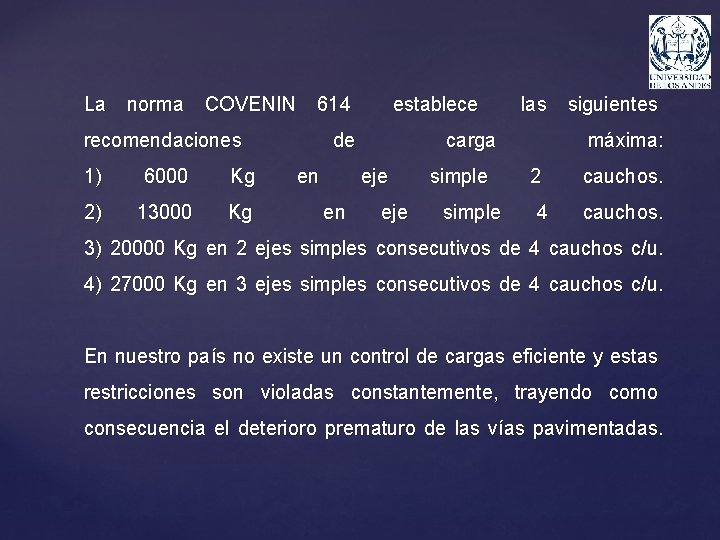 UNIVERSIDAD DE LOS ANDES

La norma COVENIN 614 establece las siguientes recomendaciones de carga máxima:
1) 6000 Kg en eje simple 2 cauchos.
2) 13000 Kg en eje simple 4 cauchos.
3) 20000 Kg en 2 ejes simples consecutivos de 4 cauchos c/u.
4) 27000 Kg en 3 ejes simples consecutivos de 4 cauchos c/u.

En nuestro país no existe un control de cargas eficiente y estas restricciones son violadas constantemente, trayendo como consecuencia el deterioro prematuro de las vías pavimentadas.